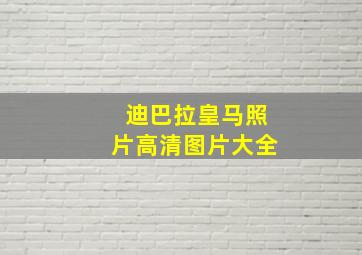 迪巴拉皇马照片高清图片大全